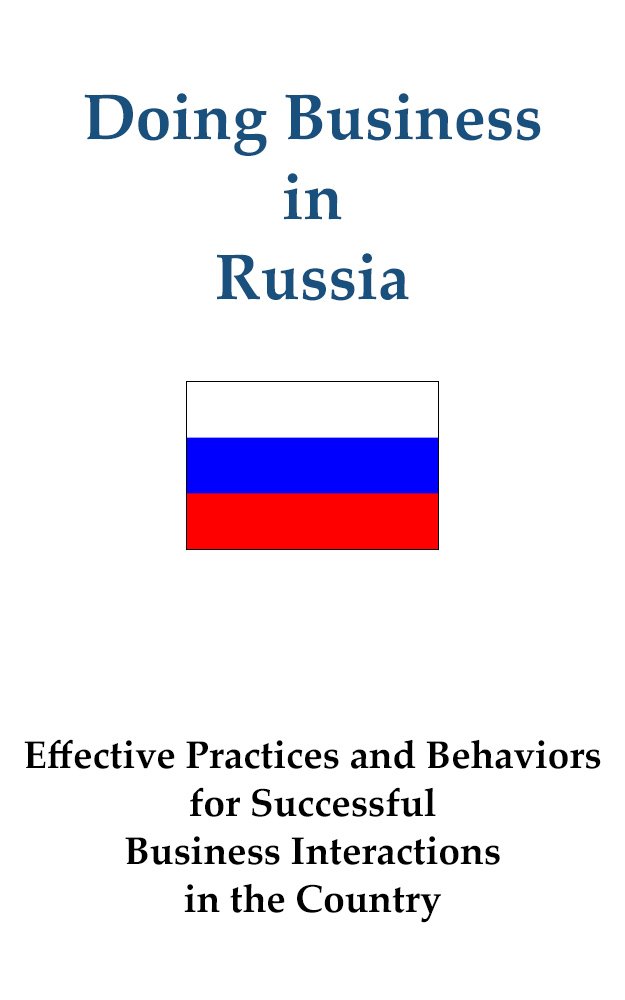 Doing Business in Russia

Effective Practices and Behaviors for Successful Business Interactions in the Country